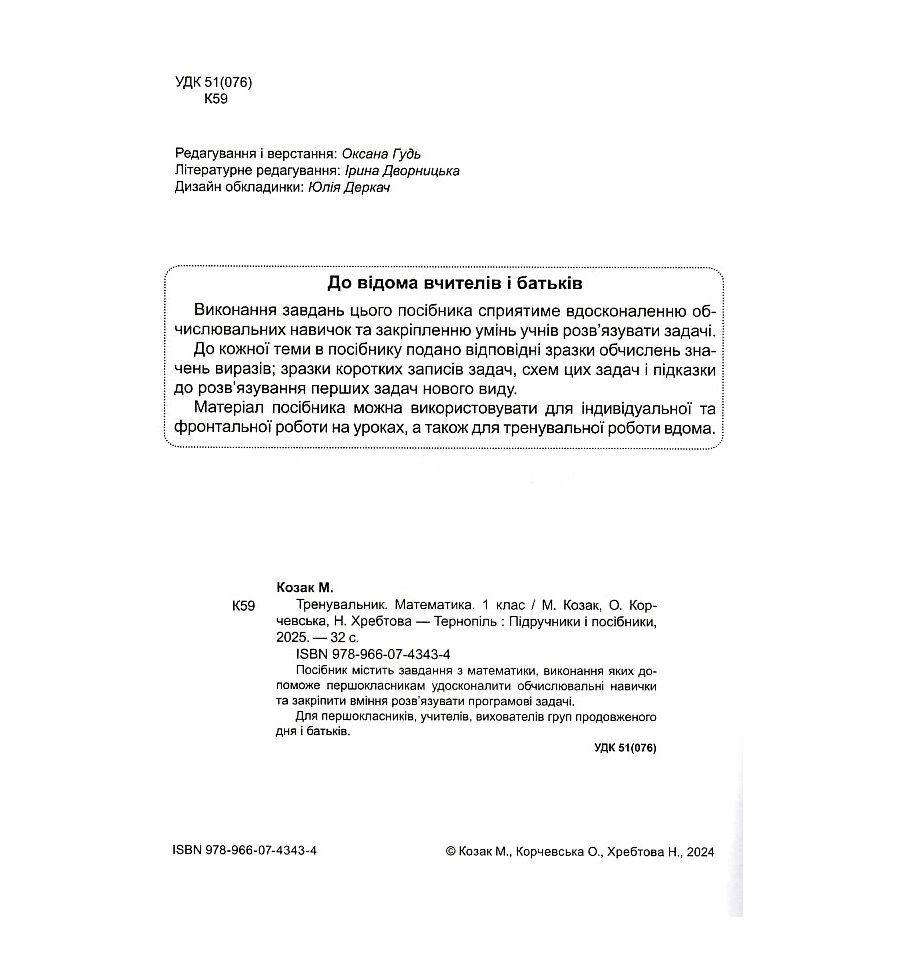 УДК 51(076)
К59

Редагування і верстання: Оксана Гудь
Літературне редагування: Ірина Дворницька
Дизайн обкладинки: Юлія Деркач

До відома вчителів і батьків

Виконання завдань цього посібника сприятиме вдосконаленню обчислювальних навичок та закріпленню умінь учнів розв'язувати задачі.

До кожної теми в посібнику подано відповідні зразки обчислень значень виразів; зразки коротких записів задач, схем цих задач і підказки до розв'язування перших задач нового виду.

Матеріал посібника можна використовувати для індивідуальної та фронтальної роботи на уроках, а також для тренувальної роботи вдома.

Козак М.

К59 Тренувальник. Математика. 1 клас / М. Козак, О. Корчевська, Н. Хребтова — Тернопіль : Підручники і посібники, 2025. — 32 с.

ISBN 978-966-07-4343-4

Посібник містить завдання з математики, виконання яких допоможе першокласникам удосконалити обчислювальні навички та закріпити вміння розв'язувати програмові задачі.

Для першокласників, учителів, вихователів груп продовженого дня і батьків.

УДК 51(076)

ISBN 978-966-07-4343-4

© Козак М., Корчевська О., Хребтова Н., 2024